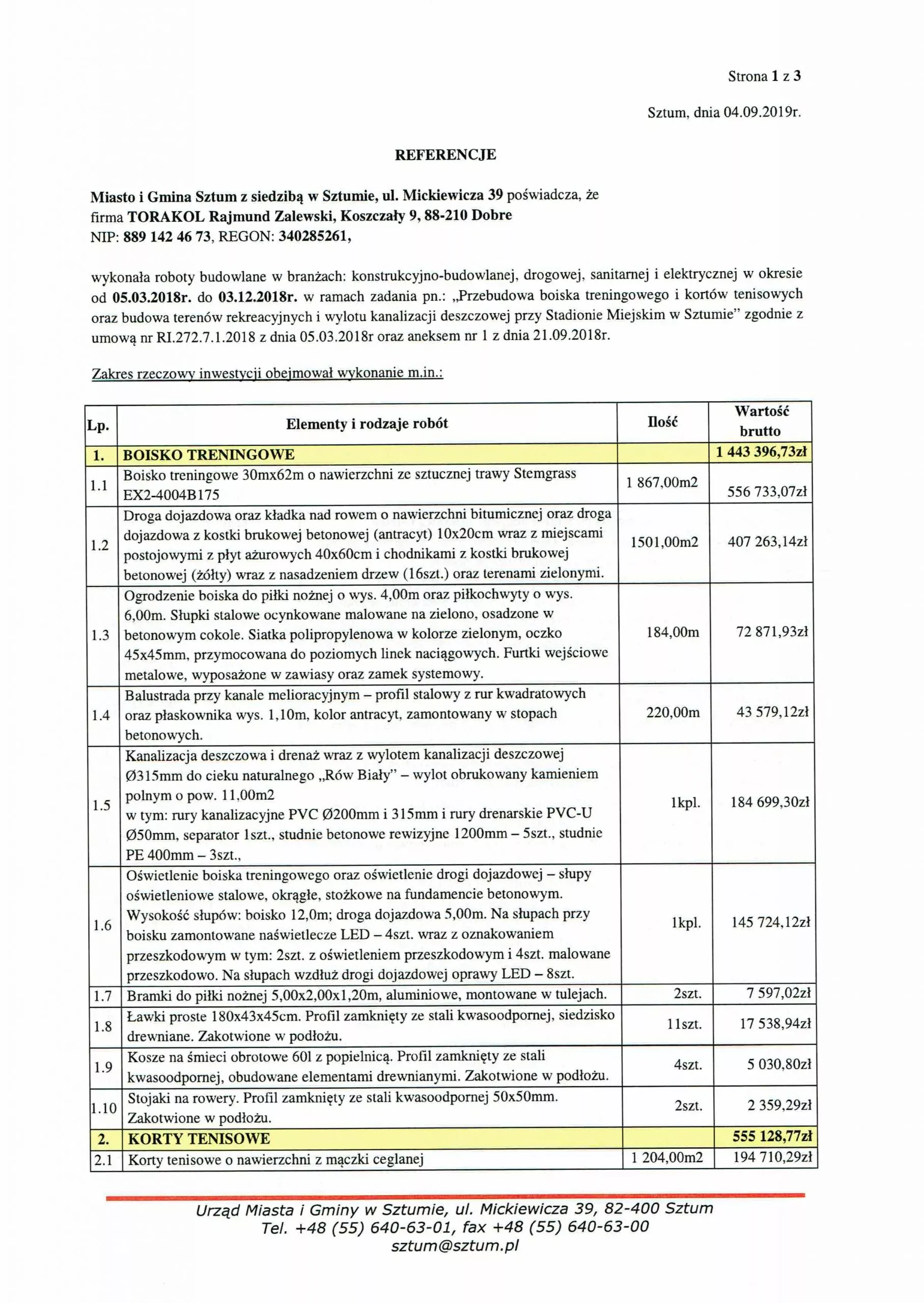 Strona 1 z 3

Sztum, dnia 04.09.2019r.

REFERENCJE

Miasto i Gmina Sztum z siedzibą w Sztumie, ul. Mickiewicza 39 poświadcza, że firma TORAKOL Rajmund Zalewski, Koszczały 9, 88-210 Dobre
NIP: 889 142 46 73, REGON: 340285261,

wykonała roboty budowlane w branżach: konstrukcyjno-budowlanej, drogowej, sanitarnej i elektrycznej w okresie od 05.03.2018r. do 03.12.2018r. w ramach zadania pn.: „Przebudowa boiska treningowego i kortów tenisowych oraz budowa terenów rekreacyjnych i wylotu kanalizacji deszczowej przy Stadionie Miejskim w Sztumie" zgodnie z umową nr RI.272.7.1.2018 z dnia 05.03.2018r oraz aneksem nr 1 z dnia 21.09.2018r.

Zakres rzeczowy inwestycji obejmował wykonanie m.in.:

| Lp. | Elementy i rodzaje robót | Ilość | Wartość brutto |
|---|---|---|---|
| 1. | BOISKO TRENINGOWE | | 1 443 396,73zł |
| 1.1 | Boisko treningowe 30mx62m o nawierzchni ze sztucznej trawy Stemgrass EX2-4004B175 | 1 867,00m2 | 556 733,07zł |
| 1.2 | Droga dojazdowa oraz kładka nad rowem o nawierzchni bitumicznej oraz droga dojazdowa z kostki brukowej betonowej (antracyt) 10x20cm wraz z miejscami postojowymi z płyt ażurowych 40x60cm i chodnikami z kostki brukowej betonowej (żółty) wraz z nasadzeniem drzew (16szt.) oraz terenami zielonymi. | 1501,00m2 | 407 263,14zł |
| 1.3 | Ogrodzenie boiska do piłki nożnej o wys. 4,00m oraz piłkochwyty o wys. 6,00m. Słupki stalowe ocynkowane malowane na zielono, osadzone w betonowym cokole. Siatka polipropylenowa w kolorze zielonym, oczko 45x45mm, przymocowana do poziomych linek naciągowych. Furtki wejściowe metalowe, wyposażone w zawiasy oraz zamek systemowy. | 184,00m | 72 871,93zł |
| 1.4 | Balustrada przy kanale melioracyjnym – profil stalowy z rur kwadratowych oraz płaskownika wys. 1,10m, kolor antracyt, zamontowany w stopach betonowych. | 220,00m | 43 579,12zł |
| 1.5 | Kanalizacja deszczowa i drenaż wraz z wylotem kanalizacji deszczowej Ø315mm do cieku naturalnego „Rów Biały" – wylot obrukowany kamieniem polnym o pow. 11,00m2 w tym: rury kanalizacyjne PVC Ø200mm i 315mm i rury drenarskie PVC-U Ø50mm, separator 1szt., studnie betonowe rewizyjne 1200mm – 5szt., studnie PE 400mm – 3szt., | 1kpl. | 184 699,30zł |
| 1.6 | Oświetlenie boiska treningowego oraz oświetlenie drogi dojazdowej – słupy oświetleniowe stalowe, okrągłe, stożkowe na fundamencie betonowym. Wysokość słupów: boisko 12,0m; droga dojazdowa 5,00m. Na słupach przy boisku zamontowane naświetlecze LED – 4szt. wraz z oznakowaniem przeszkodowym w tym: 2szt. z oświetleniem przeszkodowym i 4szt. malowane przeszkodowo. Na słupach wzdłuż drogi dojazdowej oprawy LED – 8szt. | 1kpl. | 145 724,12zł |
| 1.7 | Bramki do piłki nożnej 5,00x2,00x1,20m, aluminiowe, montowane w tulejach. | 2szt. | 7 597,02zł |
| 1.8 | Ławki proste 180x43x45cm. Profil zamknięty ze stali kwasoodpornej, siedzisko drewniane. Zakotwione w podłożu. | 11szt. | 17 538,94zł |
| 1.9 | Kosze na śmieci obrotowe 60l z popielnicą. Profil zamknięty ze stali kwasoodpornej, obudowane elementami drewnianymi. Zakotwione w podłożu. | 4szt. | 5 030,80zł |
| 1.10 | Stojaki na rowery. Profil zamknięty ze stali kwasoodpornej 50x50mm. Zakotwione w podłożu. | 2szt. | 2 359,29zł |
| 2. | KORTY TENISOWE | | 555 128,77zł |
| 2.1 | Korty tenisowe o nawierzchni z mączki ceglanej | 1 204,00m2 | 194 710,29zł |

Urząd Miasta i Gminy w Sztumie, ul. Mickiewicza 39, 82-400 Sztum
Tel. +48 (55) 640-63-01, fax +48 (55) 640-63-00
sztum@sztum.pl